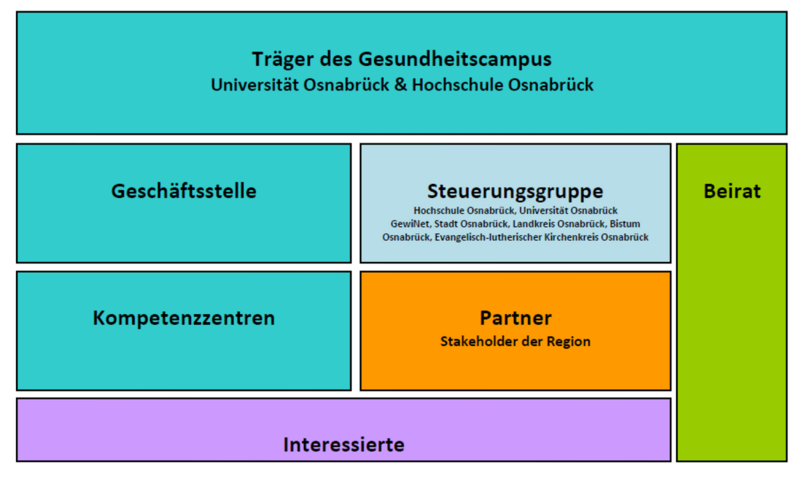 Träger des Gesundheitscampus
Universität Osnabrück & Hochschule Osnabrück

Geschäftsstelle

Steuerungsgruppe
Hochschule Osnabrück, Universität Osnabrück GewiNet, Stadt Osnabrück, Landkreis Osnabrück, Bistum Osnabrück, Evangelisch-lutherischer Kirchenkreis Osnabrück

Beirat

Kompetenzzentren

Partner
Stakeholder der Region

Interessierte